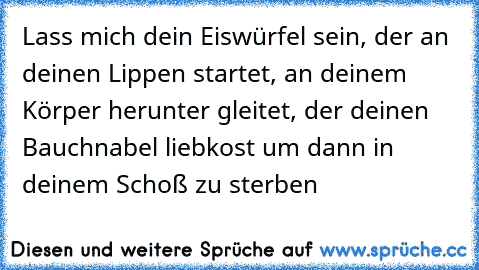 Lass mich dein Eiswürfel sein, der an deinen Lippen startet, an deinem Körper herunter gleitet, der deinen Bauchnabel liebkost um dann in deinem Schoß zu sterben

Diesen und weitere Sprüche auf www.sprüche.cc